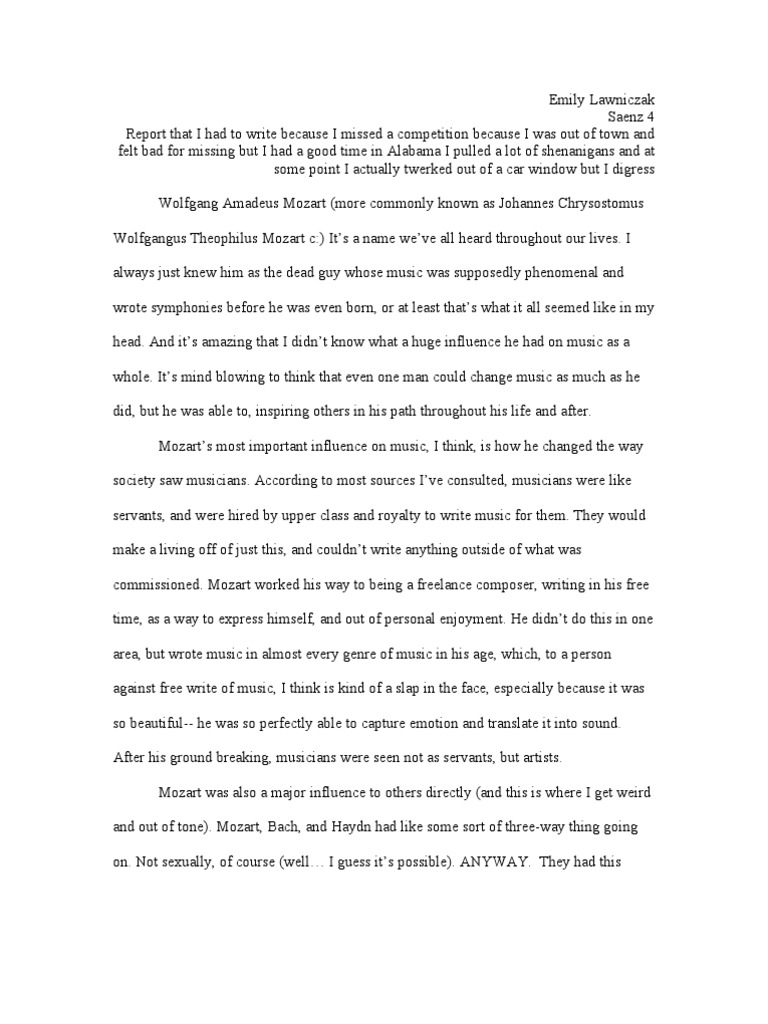 Emily Lawniczak
Saenz 4
Report that I had to write because I missed a competition because I was out of town and felt bad for missing but I had a good time in Alabama I pulled a lot of shenanigans and at some point I actually twerked out of a car window but I digress

Wolfgang Amadeus Mozart (more commonly known as Johannes Chrysostomus Wolfgangus Theophilus Mozart c:) It's a name we've all heard throughout our lives. I always just knew him as the dead guy whose music was supposedly phenomenal and wrote symphonies before he was even born, or at least that's what it all seemed like in my head. And it's amazing that I didn't know what a huge influence he had on music as a whole. It's mind blowing to think that even one man could change music as much as he did, but he was able to, inspiring others in his path throughout his life and after.

Mozart's most important influence on music, I think, is how he changed the way society saw musicians. According to most sources I've consulted, musicians were like servants, and were hired by upper class and royalty to write music for them. They would make a living off of just this, and couldn't write anything outside of what was commissioned. Mozart worked his way to being a freelance composer, writing in his free time, as a way to express himself, and out of personal enjoyment. He didn't do this in one area, but wrote music in almost every genre of music in his age, which, to a person against free write of music, I think is kind of a slap in the face, especially because it was so beautiful-- he was so perfectly able to capture emotion and translate it into sound. After his ground breaking, musicians were seen not as servants, but artists.

Mozart was also a major influence to others directly (and this is where I get weird and out of tone). Mozart, Bach, and Haydn had like some sort of three-way thing going on. Not sexually, of course (well… I guess it's possible). ANYWAY. They had this